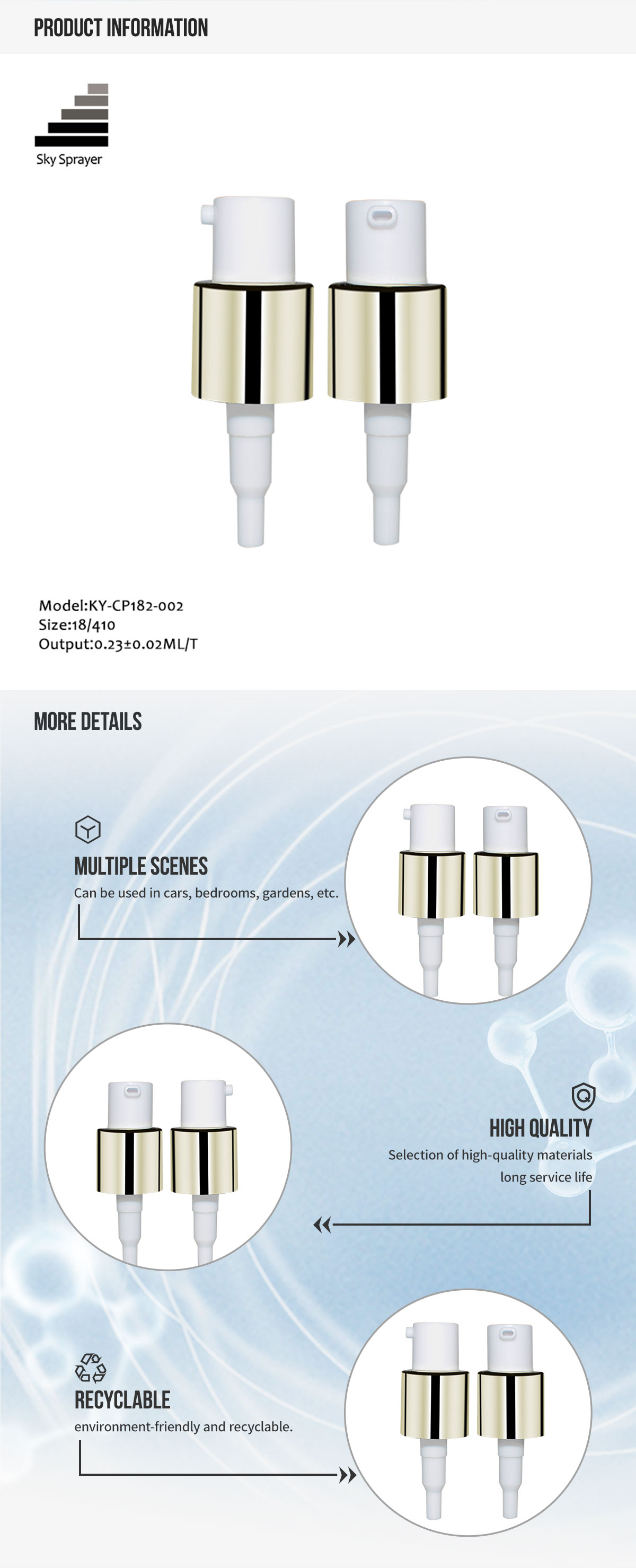 PRODUCT INFORMATION

Sky Sprayer

Model:KY-CP182-002
Size:18/410
Output:0.23±0.02ML/T

MORE DETAILS

MULTIPLE SCENES
Can be used in cars, bedrooms, gardens, etc.

HIGH QUALITY
Selection of high-quality materials
long service life

RECYCLABLE
environment-friendly and recyclable.